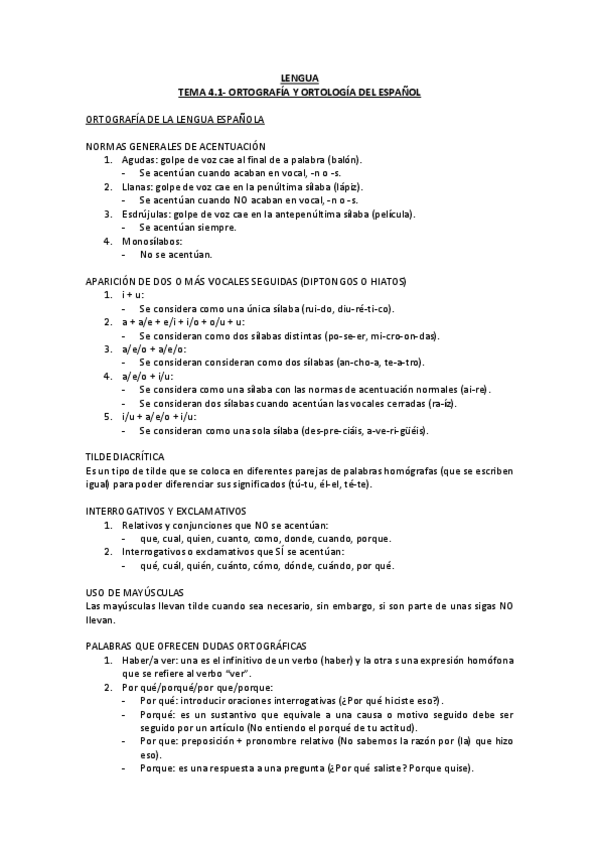 LENGUA
TEMA 4.1- ORTOGRAFÍA Y ORTOLOGÍA DEL ESPAÑOL

ORTOGRAFÍA DE LA LENGUA ESPAÑOLA

NORMAS GENERALES DE ACENTUACIÓN
1. Agudas: golpe de voz cae al final de a palabra (balón).
- Se acentúan cuando acaban en vocal, -n o -s.
2. Llanas: golpe de voz cae en la penúltima sílaba (lápiz).
- Se acentúan cuando NO acaban en vocal, -n o -s.
3. Esdrújulas: golpe de voz cae en la antepenúltima sílaba (película).
- Se acentúan siempre.
4. Monosílabos:
- No se acentúan.

APARICIÓN DE DOS O MÁS VOCALES SEGUIDAS (DIPTONGOS O HIATOS)
1. i + u:
- Se considera como una única sílaba (rui-do, diu-ré-ti-co).
2. a + a/e + e/i + i/o + o/u + u:
- Se consideran como dos sílabas distintas (po-se-er, mi-cro-on-das).
3. a/e/o + a/e/o:
- Se consideran consideran como dos sílabas (an-cho-a, te-a-tro).
4. a/e/o + i/u:
- Se considera como una sílaba con las normas de acentuación normales (ai-re).
- Se consideran dos sílabas cuando acentúan las vocales cerradas (ra-íz).
5. i/u + a/e/o + i/u:
- Se consideran como una sola sílaba (des-pre-ciáis, a-ve-ri-güéis).

TILDE DIACRÍTICA
Es un tipo de tilde que se coloca en diferentes parejas de palabras homógrafas (que se escriben igual) para poder diferenciar sus significados (tú-tu, él-el, té-te).

INTERROGATIVOS Y EXCLAMATIVOS
1. Relativos y conjunciones que NO se acentúan:
- que, cual, quien, cuanto, como, donde, cuando, porque.
2. Interrogativos o exclamativos que SÍ se acentúan:
- qué, cuál, quién, cuánto, cómo, dónde, cuándo, por qué.

USO DE MAYÚSCULAS
Las mayúsculas llevan tilde cuando sea necesario, sin embargo, si son parte de unas sigas NO llevan.

PALABRAS QUE OFRECEN DUDAS ORTOGRÁFICAS
1. Haber/a ver: una es el infinitivo de un verbo (haber) y la otra s una expresión homófona que se refiere al verbo "ver".
2. Por qué/porqué/por que/porque:
- Por qué: introducir oraciones interrogativas (¿Por qué hiciste eso?).
- Porqué: es un sustantivo que equivale a una causa o motivo seguido debe ser seguido por un artículo (No entiendo el porqué de tu actitud).
- Por que: preposición + pronombre relativo (No sabemos la razón por (la) que hizo eso).
- Porque: es una respuesta a una pregunta (¿Por qué saliste? Porque quise).